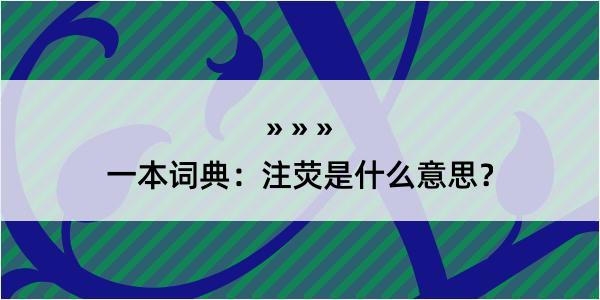 » » »

一本词典：注荧是什么意思？